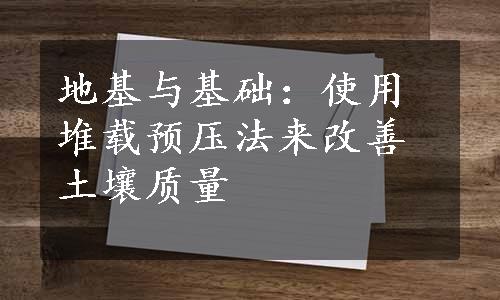 地基与基础：使用堆载预压法来改善土壤质量